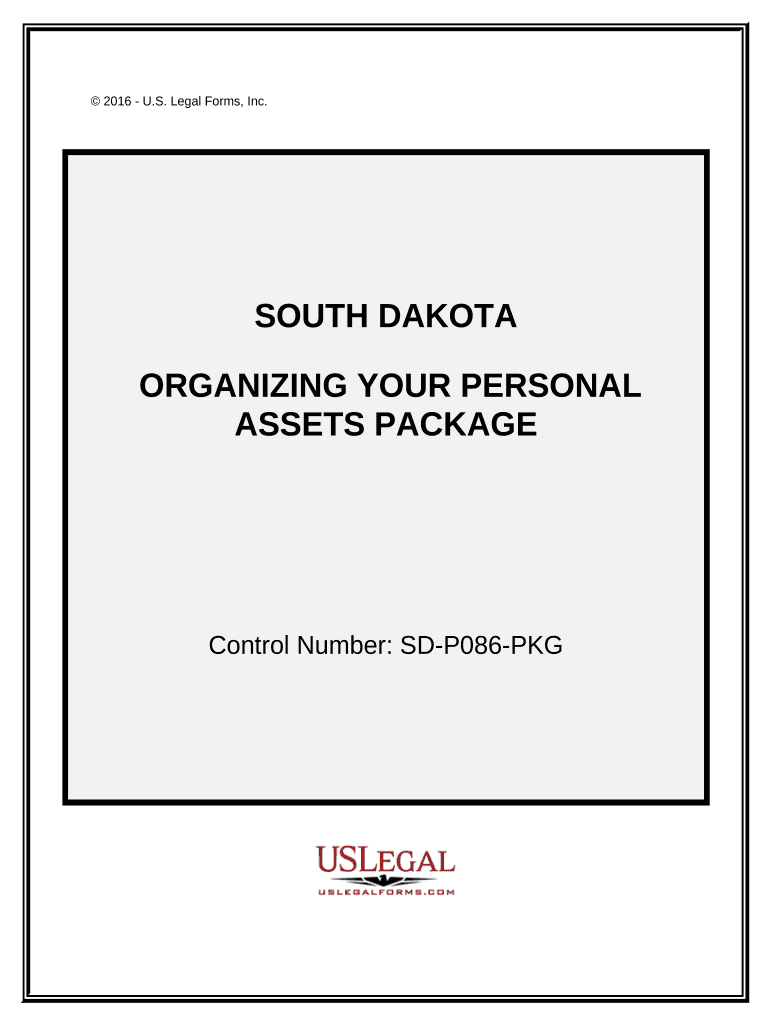 © 2016 - U.S. Legal Forms, Inc.

SOUTH DAKOTA

ORGANIZING YOUR PERSONAL ASSETS PACKAGE

Control Number: SD-P086-PKG

USLEGAL
USLEGALFORMS.COM